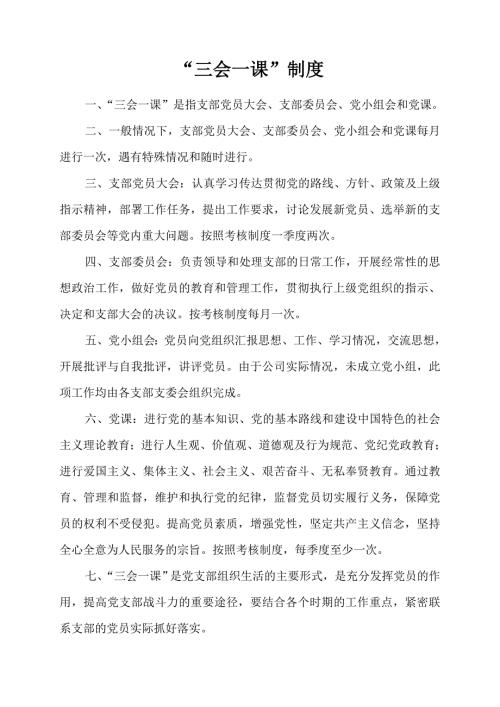 “三会一课”制度

一、“三会一课”是指支部党员大会、支部委员会、党小组会和党课。

二、一般情况下，支部党员大会、支部委员会、党小组会和党课每月进行一次，遇有特殊情况和随时进行。

三、支部党员大会：认真学习传达贯彻党的路线、方针、政策及上级指示精神，部署工作任务，提出工作要求，讨论发展新党员、选举新的支部委员会等党内重大问题。按照考核制度一季度两次。

四、支部委员会：负责领导和处理支部的日常工作，开展经常性的思想政治工作，做好党员的教育和管理工作，贯彻执行上级党组织的指示、决定和支部大会的决议。按考核制度每月一次。

五、党小组会：党员向党组织汇报思想、工作、学习情况，交流思想，开展批评与自我批评，讲评党员。由于公司实际情况，未成立党小组，此项工作均由各支部支委会组织完成。

六、党课：进行党的基本知识、党的基本路线和建设中国特色的社会主义理论教育；进行人生观、价值观、道德观及行为规范、党纪党政教育；进行爱国主义、集体主义、社会主义、艰苦奋斗、无私奉贤教育。通过教育、管理和监督，维护和执行党的纪律，监督党员切实履行义务，保障党员的权利不受侵犯。提高党员素质，增强党性，坚定共产主义信念，坚持全心全意为人民服务的宗旨。按照考核制度，每季度至少一次。

七、“三会一课”是党支部组织生活的主要形式，是充分发挥党员的作用，提高党支部战斗力的重要途径，要结合各个时期的工作重点，紧密联系支部的党员实际抓好落实。